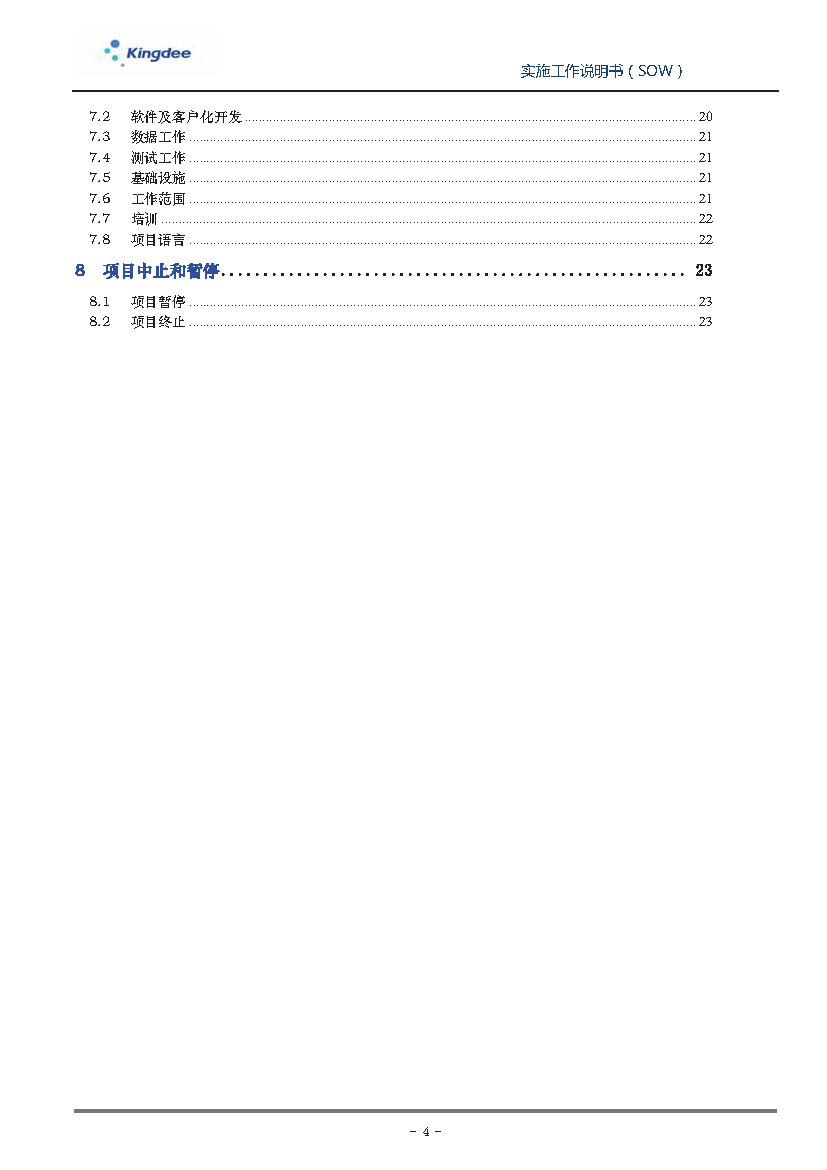 Kingdee

实施工作说明书（SOW）

7.2 软件及客户化开发 ........ 20
7.3 数据工作 ........ 21
7.4 测试工作 ........ 21
7.5 基础设施 ........ 21
7.6 工作范围 ........ 21
7.7 培训 ........ 22
7.8 项目语言 ........ 22

8 项目中止和暂停 ........ 23

8.1 项目暂停 ........ 23
8.2 项目终止 ........ 23

- 4 -